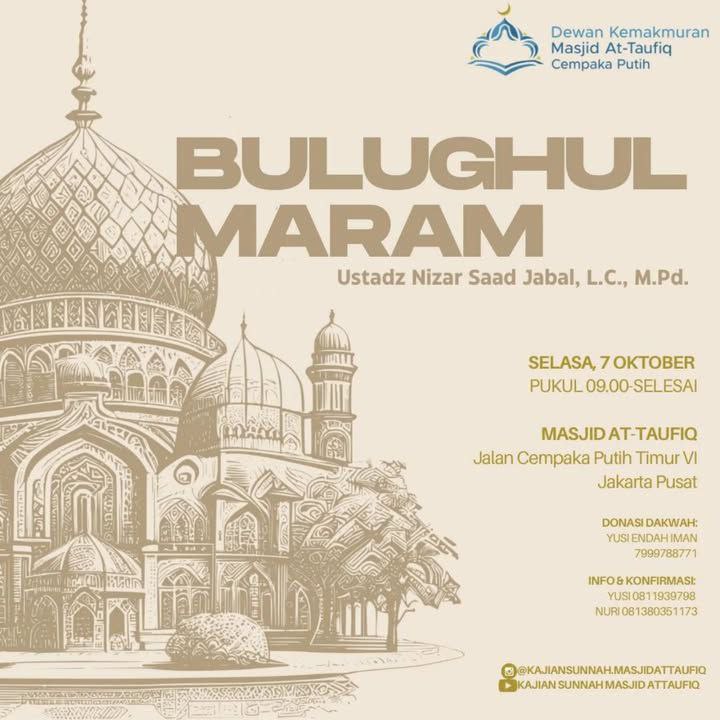 Dewan Kemakmuran
Masjid At-Taufiq
Cempaka Putih

BULUGHUL
MARAM

Ustadz Nizar Saad Jabal, L.C., M.Pd.

SELASA, 7 OKTOBER
PUKUL 09.00-SELESAI

MASJID AT-TAUFIQ
Jalan Cempaka Putih Timur VI
Jakarta Pusat

DONASI DAKWAH:
YUSI ENDAH IMAN
7999788771

INFO & KONFIRMASI:
YUSI 0811939798
NURI 081380351173

@KAJIANSUNNAH.MASJIDATTAUFIQ
KAJIAN SUNNAH MASJID ATTAUFIQ